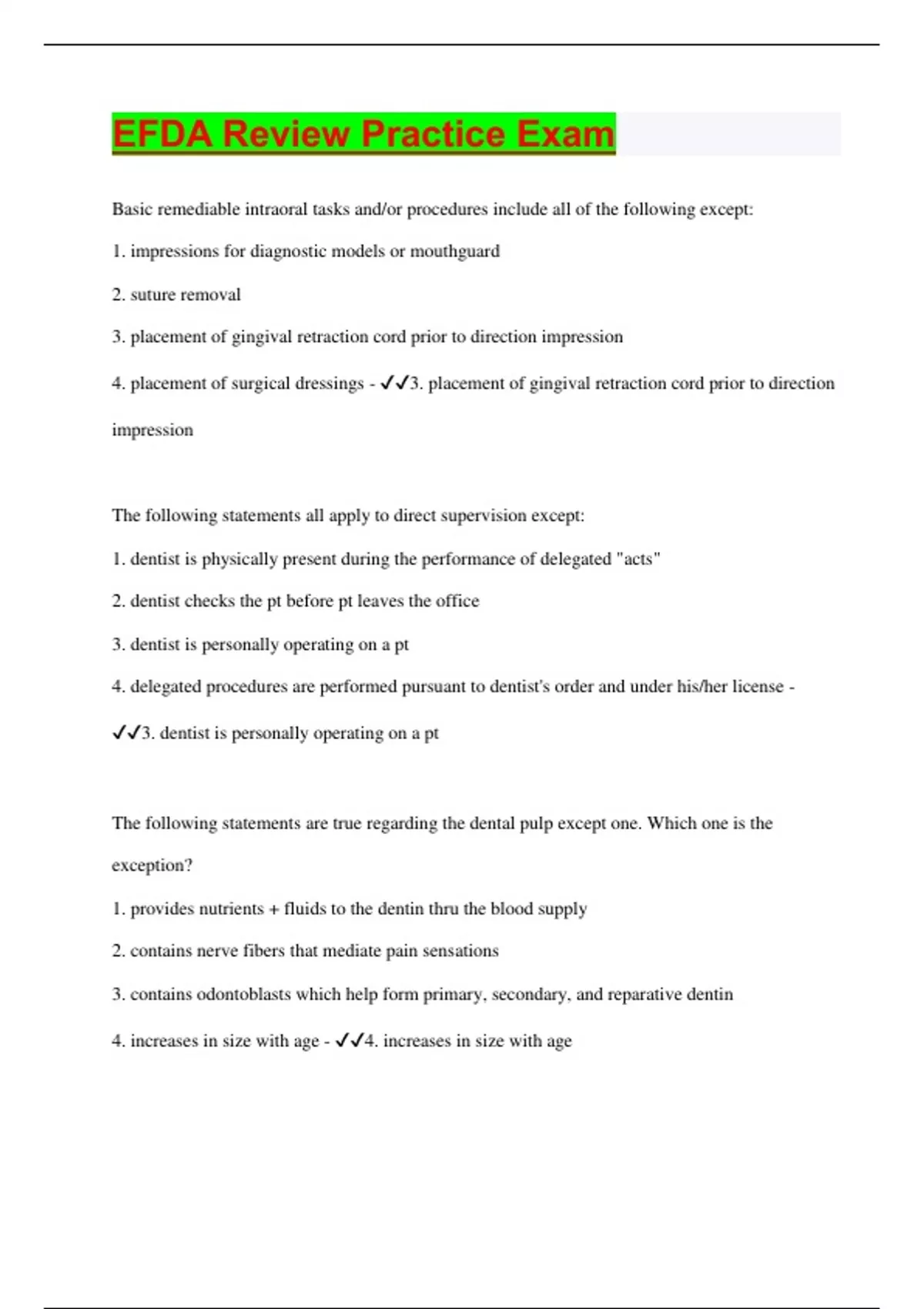 EFDA Review Practice Exam

Basic remediable intraoral tasks and/or procedures include all of the following except:

1. impressions for diagnostic models or mouthguard

2. suture removal

3. placement of gingival retraction cord prior to direction impression

4. placement of surgical dressings - ✓✓3. placement of gingival retraction cord prior to direction impression

The following statements all apply to direct supervision except:

1. dentist is physically present during the performance of delegated "acts"

2. dentist checks the pt before pt leaves the office

3. dentist is personally operating on a pt

4. delegated procedures are performed pursuant to dentist's order and under his/her license - ✓✓3. dentist is personally operating on a pt

The following statements are true regarding the dental pulp except one. Which one is the exception?

1. provides nutrients + fluids to the dentin thru the blood supply

2. contains nerve fibers that mediate pain sensations

3. contains odontoblasts which help form primary, secondary, and reparative dentin

4. increases in size with age - ✓✓4. increases in size with age